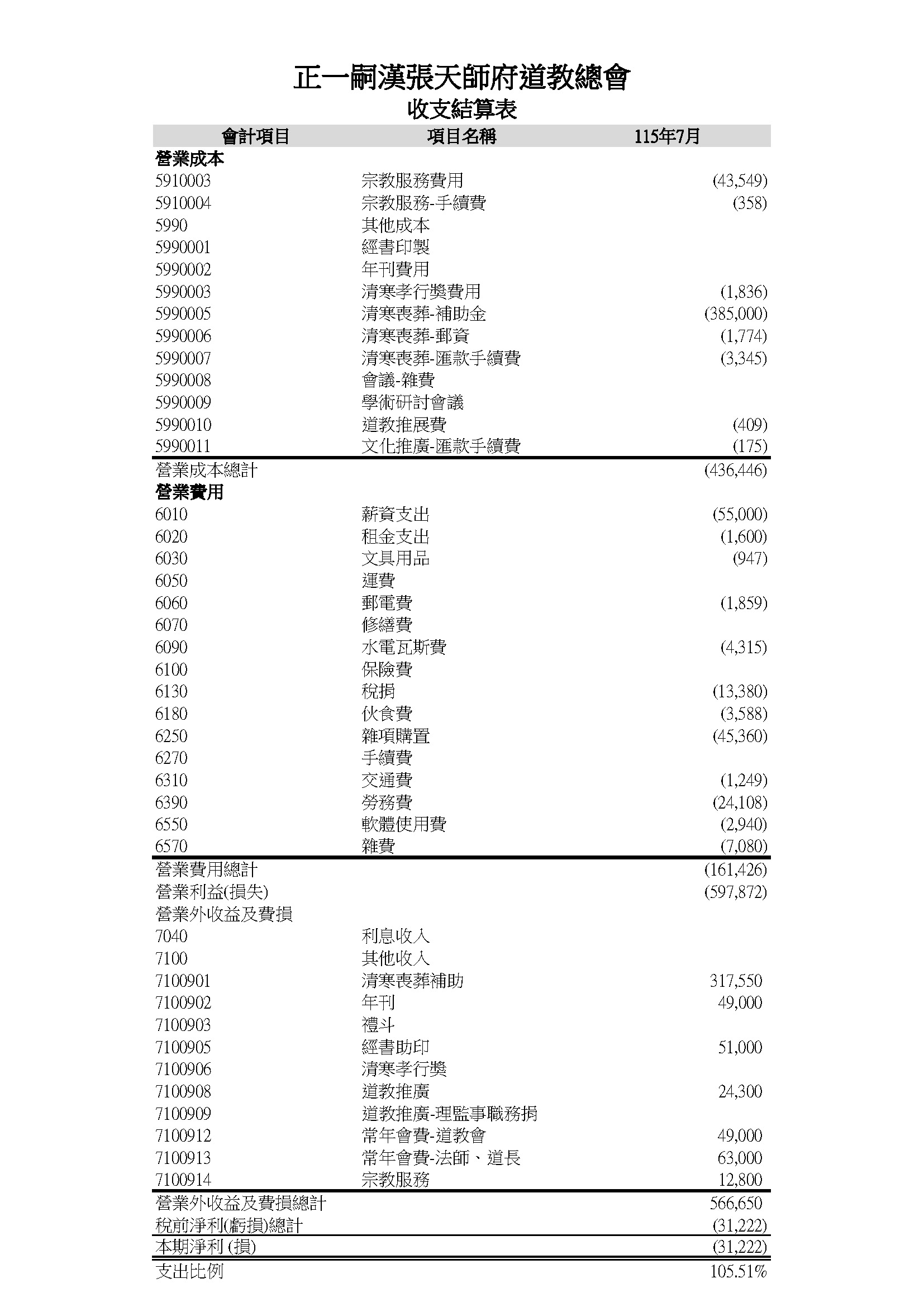 正一嗣漢張天師府道教總會
收支結算表

| 會計項目 | 項目名稱 | 115年7月 |
|---|---|---|
| 營業成本 | | |
| 5910003 | 宗教服務費用 | (43,549) |
| 5910004 | 宗教服務-手續費 | (358) |
| 5990 | 其他成本 | |
| 5990001 | 經書印製 | |
| 5990002 | 年刊費用 | |
| 5990003 | 清寒孝行獎費用 | (1,836) |
| 5990005 | 清寒喪葬-補助金 | (385,000) |
| 5990006 | 清寒喪葬-郵資 | (1,774) |
| 5990007 | 清寒喪葬-匯款手續費 | (3,345) |
| 5990008 | 會議-雜費 | |
| 5990009 | 學術研討會議 | |
| 5990010 | 道教推展費 | (409) |
| 5990011 | 文化推廣-匯款手續費 | (175) |
| 營業成本總計 | | (436,446) |
| 營業費用 | | |
| 6010 | 薪資支出 | (55,000) |
| 6020 | 租金支出 | (1,600) |
| 6030 | 文具用品 | (947) |
| 6050 | 運費 | |
| 6060 | 郵電費 | (1,859) |
| 6070 | 修繕費 | |
| 6090 | 水電瓦斯費 | (4,315) |
| 6100 | 保險費 | |
| 6130 | 稅捐 | (13,380) |
| 6180 | 伙食費 | (3,588) |
| 6250 | 雜項購置 | (45,360) |
| 6270 | 手續費 | |
| 6310 | 交通費 | (1,249) |
| 6390 | 勞務費 | (24,108) |
| 6550 | 軟體使用費 | (2,940) |
| 6570 | 雜費 | (7,080) |
| 營業費用總計 | | (161,426) |
| 營業利益(損失) | | (597,872) |
| 營業外收益及費損 | | |
| 7040 | 利息收入 | |
| 7100 | 其他收入 | |
| 7100901 | 清寒喪葬補助 | 317,550 |
| 7100902 | 年刊 | 49,000 |
| 7100903 | 禮斗 | |
| 7100905 | 經書助印 | 51,000 |
| 7100906 | 清寒孝行獎 | |
| 7100908 | 道教推廣 | 24,300 |
| 7100909 | 道教推廣-理監事職務捐 | |
| 7100912 | 常年會費-道教會 | 49,000 |
| 7100913 | 常年會費-法師、道長 | 63,000 |
| 7100914 | 宗教服務 | 12,800 |
| 營業外收益及費損總計 | | 566,650 |
| 稅前淨利(虧損)總計 | | (31,222) |
| 本期淨利 (損) | | (31,222) |
| 支出比例 | | 105.51% |